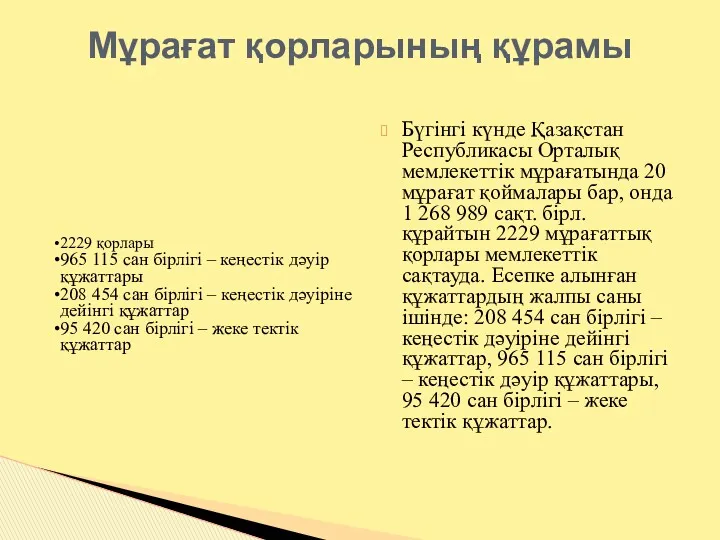 Мұрағат қорларының құрамы

•2229 қорлары
•965 115 сан бірлігі – кеңестік дәуір құжаттары
•208 454 сан бірлігі – кеңестік дәуіріне дейінгі құжаттар
•95 420 сан бірлігі – жеке тектік құжаттар

Бүгінгі күнде Қазақстан Республикасы Орталық мемлекеттік мұрағатында 20 мұрағат қоймалары бар, онда 1 268 989 сақт. бірл. құрайтын 2229 мұрағаттық қорлары мемлекеттік сақтауда. Есепке алынған құжаттардың жалпы саны ішінде: 208 454 сан бірлігі – кеңестік дәуіріне дейінгі құжаттар, 965 115 сан бірлігі – кеңестік дәуір құжаттары, 95 420 сан бірлігі – жеке тектік құжаттар.